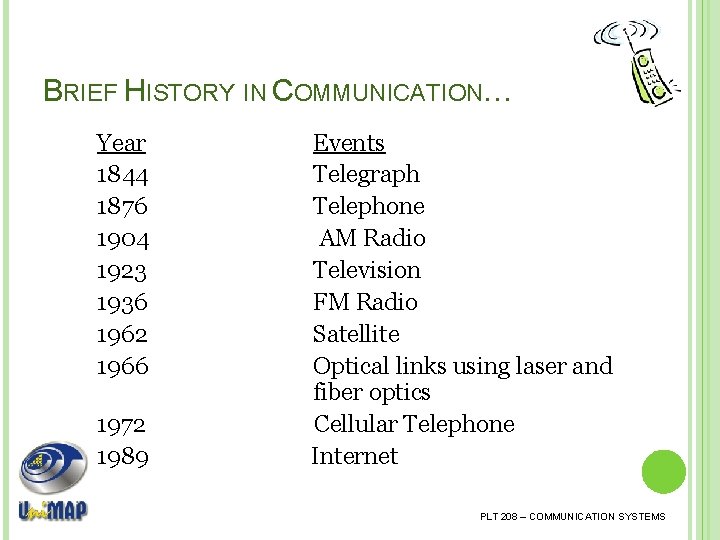 BRIEF HISTORY IN COMMUNICATION…

| Year | Events |
|---|---|
| 1844 | Telegraph |
| 1876 | Telephone |
| 1904 | AM Radio |
| 1923 | Television |
| 1936 | FM Radio |
| 1962 | Satellite |
| 1966 | Optical links using laser and fiber optics |
| 1972 | Cellular Telephone |
| 1989 | Internet |

UniMAP

PLT 208 – COMMUNICATION SYSTEMS